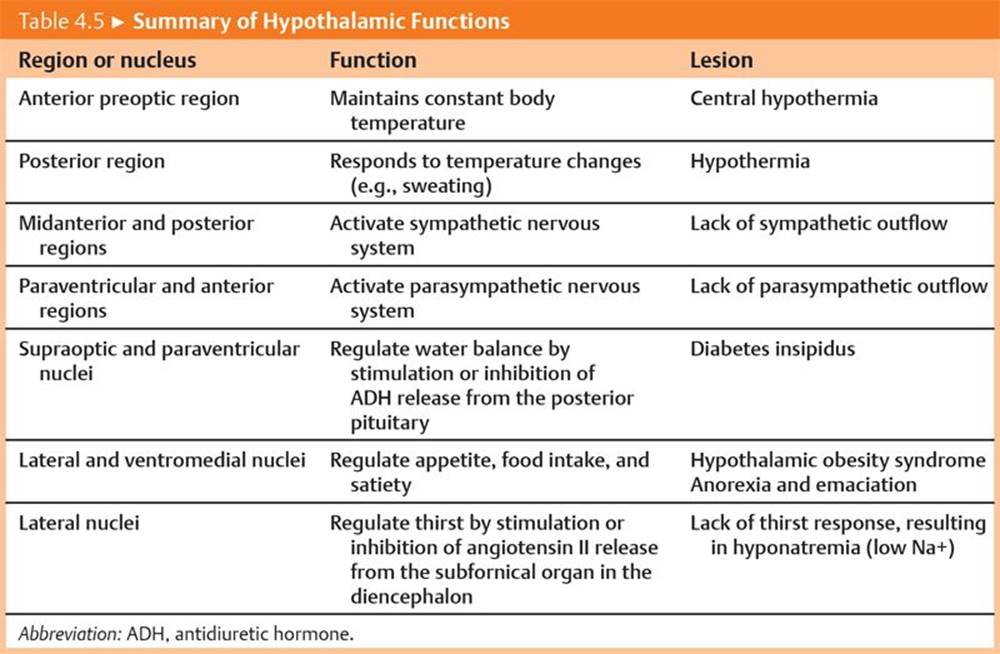 Table 4.5 ► Summary of Hypothalamic Functions

| Region or nucleus | Function | Lesion |
|---|---|---|
| Anterior preoptic region | Maintains constant body temperature | Central hypothermia |
| Posterior region | Responds to temperature changes (e.g., sweating) | Hypothermia |
| Midanterior and posterior regions | Activate sympathetic nervous system | Lack of sympathetic outflow |
| Paraventricular and anterior regions | Activate parasympathetic nervous system | Lack of parasympathetic outflow |
| Supraoptic and paraventricular nuclei | Regulate water balance by stimulation or inhibition of ADH release from the posterior pituitary | Diabetes insipidus |
| Lateral and ventromedial nuclei | Regulate appetite, food intake, and satiety | Hypothalamic obesity syndrome Anorexia and emaciation |
| Lateral nuclei | Regulate thirst by stimulation or inhibition of angiotensin II release from the subfornical organ in the diencephalon | Lack of thirst response, resulting in hyponatremia (low Na+) |

Abbreviation: ADH, antidiuretic hormone.